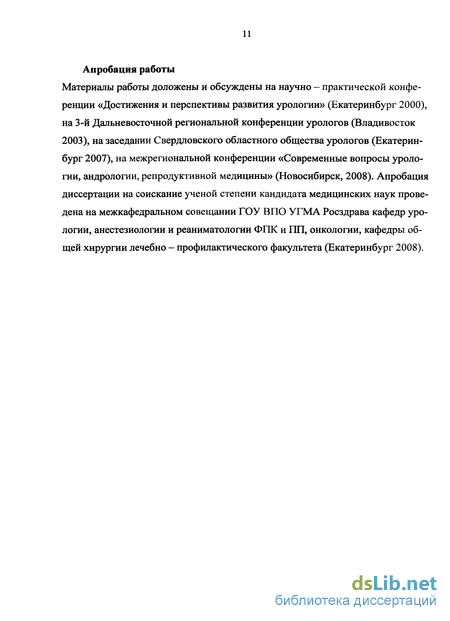 11

Апробация работы

Материалы работы доложены и обсуждены на научно – практической конференции «Достижения и перспективы развития урологии» (Екатеринбург 2000), на 3-й Дальневосточной региональной конференции урологов (Владивосток 2003), на заседании Свердловского областного общества урологов (Екатеринбург 2007), на межрегиональной конференции «Современные вопросы урологии, андрологии, репродуктивной медицины» (Новосибирск, 2008). Апробация диссертации на соискание ученой степени кандидата медицинских наук проведена на межкафедральном совещании ГОУ ВПО УГМА Росздрава кафедр урологии, анестезиологии и реаниматологии ФПК и ПП, онкологии, кафедры общей хирургии лечебно – профилактического факультета (Екатеринбург 2008).

dsLib.net
библиотека диссертаций